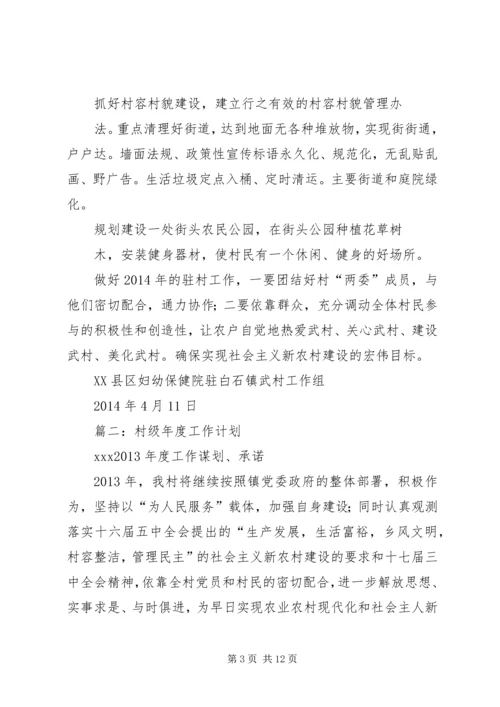 抓好村容村貌建设，建立行之有效的村容村貌管理办法。重点清理好街道，达到地面无各种堆放物，实现街街通，户户达。墙面法规、政策性宣传标语永久化、规范化，无乱贴乱画、野广告。生活垃圾定点入桶、定时清运。主要街道和庭院绿化。

规划建设一处街头农民公园，在街头公园种植花草树木，安装健身器材，使村民有一个休闲、健身的好场所。

做好2014年的驻村工作，一要团结好村“两委”成员，与他们密切配合，通力协作；二要依靠群众，充分调动全体村民参与的积极性和创造性，让农户自觉地热爱武村、关心武村、建设武村、美化武村。确保实现社会主义新农村建设的宏伟目标。

XX县区妇幼保健院驻白石镇武村工作组

2014年4月11日

篇二：村级年度工作计划

xxx2013年度工作谋划、承诺

2013年，我村将继续按照镇党委政府的整体部署，积极作为，坚持以“为人民服务”载体，加强自身建设；同时认真观测落实十六届五中全会提出的“生产发展，生活富裕，乡风文明，村容整洁，管理民主”的社会主义新农村建设的要求和十七届三中全会精神，依靠全村党员和村民的密切配合，进一步解放思想、实事求是、与时俱进，为早日实现农业农村现代化和社会主人新

第3页 共12页